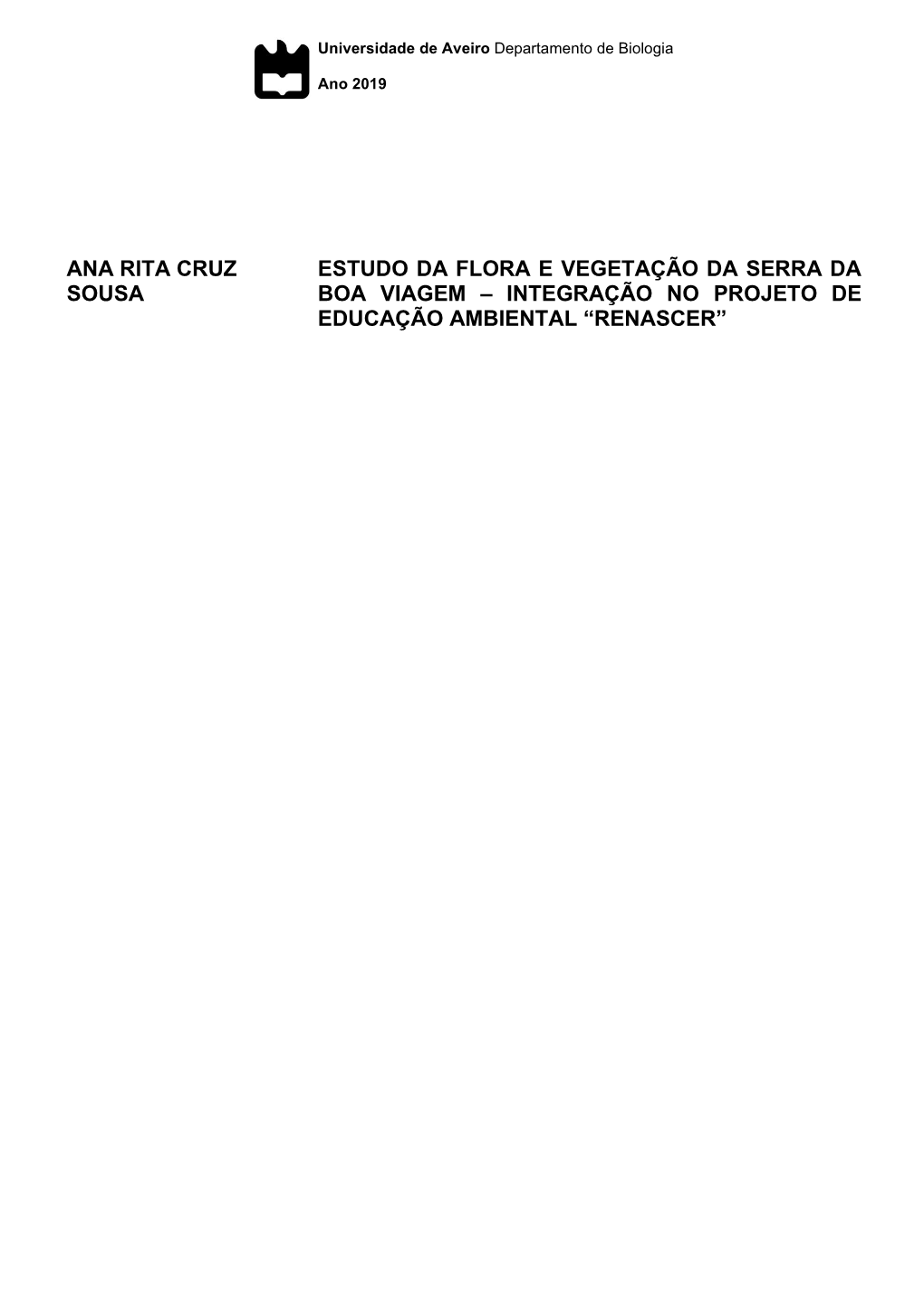 Universidade de Aveiro Departamento de Biologia

Ano 2019

ANA RITA CRUZ SOUSA

ESTUDO DA FLORA E VEGETAÇÃO DA SERRA DA BOA VIAGEM – INTEGRAÇÃO NO PROJETO DE EDUCAÇÃO AMBIENTAL “RENASCER”